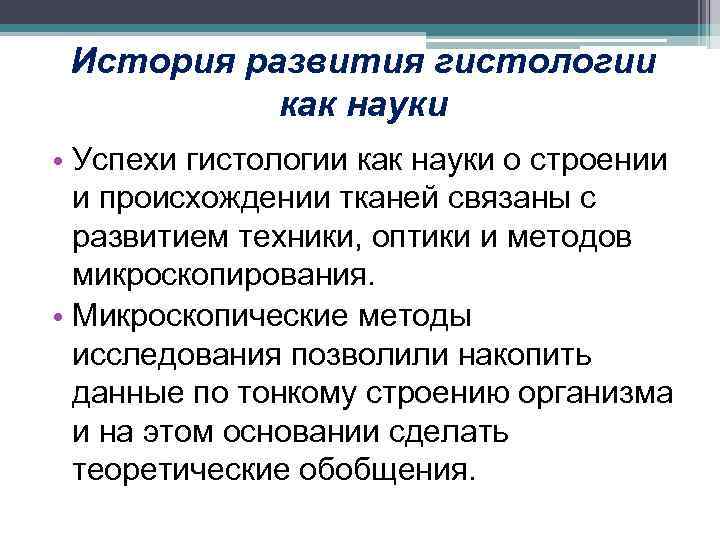 История развития гистологии как науки

• Успехи гистологии как науки о строении и происхождении тканей связаны с развитием техники, оптики и методов микроскопирования.
• Микроскопические методы исследования позволили накопить данные по тонкому строению организма и на этом основании сделать теоретические обобщения.